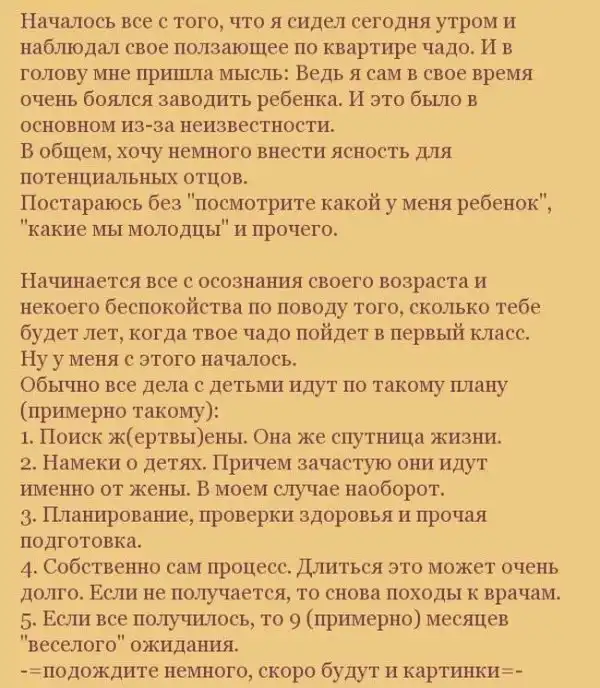 Началось все с того, что я сидел сегодня утром и наблюдал свое ползающее по квартире чадо. И в голову мне пришла мысль: Ведь я сам в свое время очень боялся заводить ребенка. И это было в основном из-за неизвестности.
В общем, хочу немного внести ясность для потенциальных отцов.
Постараюсь без "посмотрите какой у меня ребенок", "какие мы молодцы" и прочего.

Начинается все с осознания своего возраста и некоего беспокойства по поводу того, сколько тебе будет лет, когда твое чадо пойдет в первый класс. Ну у меня с этого началось.
Обычно все дела с детьми идут по такому плану (примерно такому):
1. Поиск ж(ертвы)ены. Она же спутница жизни.
2. Намеки о детях. Причем зачастую они идут именно от жены. В моем случае наоборот.
3. Планирование, проверки здоровья и прочая подготовка.
4. Собственно сам процесс. Длиться это может очень долго. Если не получается, то снова походы к врачам.
5. Если все получилось, то 9 (примерно) месяцев "веселого" ожидания.
-=подождите немного, скоро будут и картинки=-